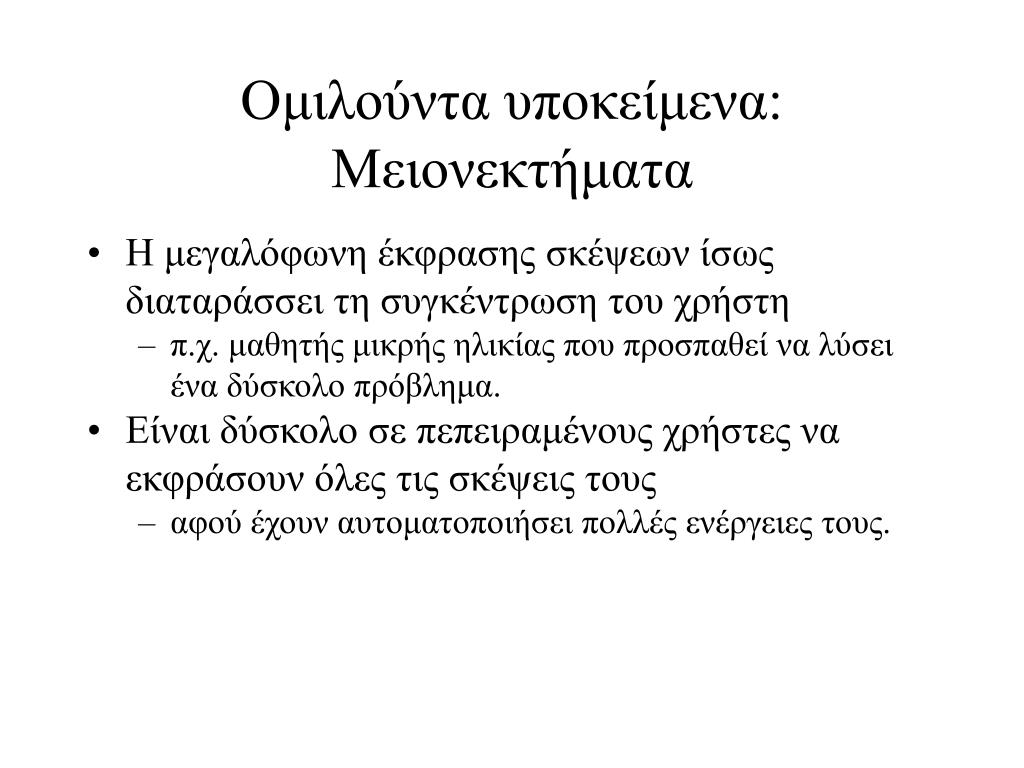 Ομιλούντα υποκείμενα: Μειονεκτήματα

• Η μεγαλόφωνη έκφρασης σκέψεων ίσως διαταράσσει τη συγκέντρωση του χρήστη
  – π.χ. μαθητής μικρής ηλικίας που προσπαθεί να λύσει ένα δύσκολο πρόβλημα.
• Είναι δύσκολο σε πεπειραμένους χρήστες να εκφράσουν όλες τις σκέψεις τους
  – αφού έχουν αυτοματοποιήσει πολλές ενέργειες τους.